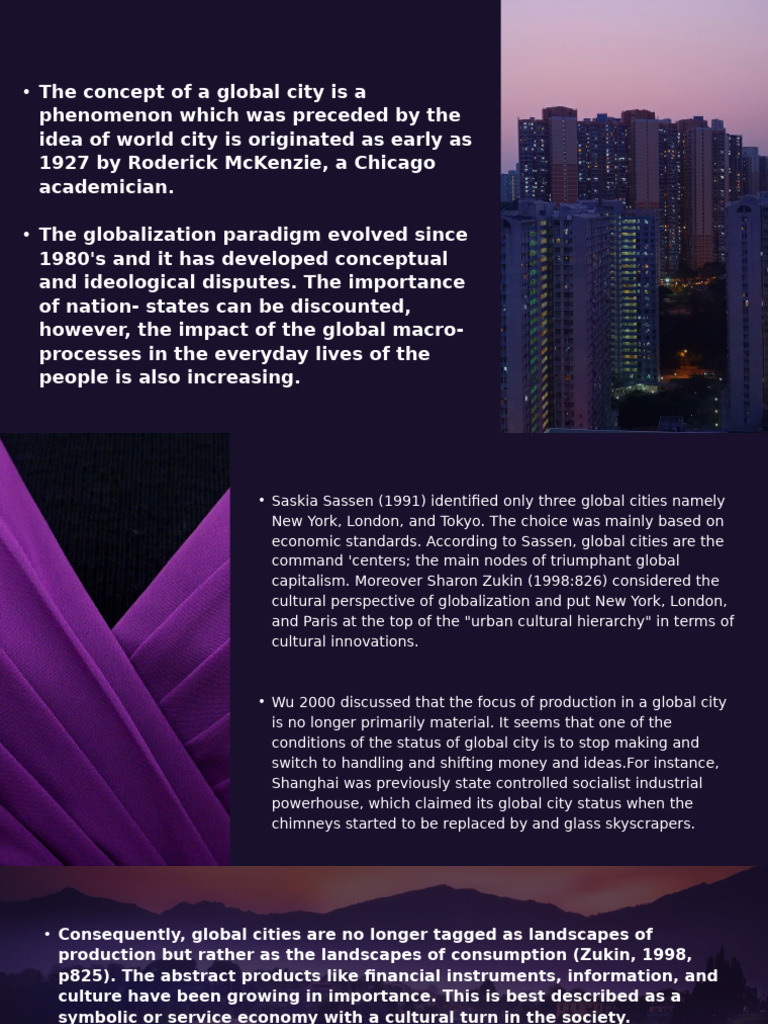 • The concept of a global city is a phenomenon which was preceded by the idea of world city is originated as early as 1927 by Roderick McKenzie, a Chicago academician.

• The globalization paradigm evolved since 1980's and it has developed conceptual and ideological disputes. The importance of nation- states can be discounted, however, the impact of the global macro-processes in the everyday lives of the people is also increasing.

• Saskia Sassen (1991) identified only three global cities namely New York, London, and Tokyo. The choice was mainly based on economic standards. According to Sassen, global cities are the command 'centers; the main nodes of triumphant global capitalism. Moreover Sharon Zukin (1998:826) considered the cultural perspective of globalization and put New York, London, and Paris at the top of the "urban cultural hierarchy" in terms of cultural innovations.

• Wu 2000 discussed that the focus of production in a global city is no longer primarily material. It seems that one of the conditions of the status of global city is to stop making and switch to handling and shifting money and ideas.For instance, Shanghai was previously state controlled socialist industrial powerhouse, which claimed its global city status when the chimneys started to be replaced by and glass skyscrapers.

• Consequently, global cities are no longer tagged as landscapes of production but rather as the landscapes of consumption (Zukin, 1998, p825). The abstract products like financial instruments, information, and culture have been growing in importance. This is best described as a symbolic or service economy with a cultural turn in the society.